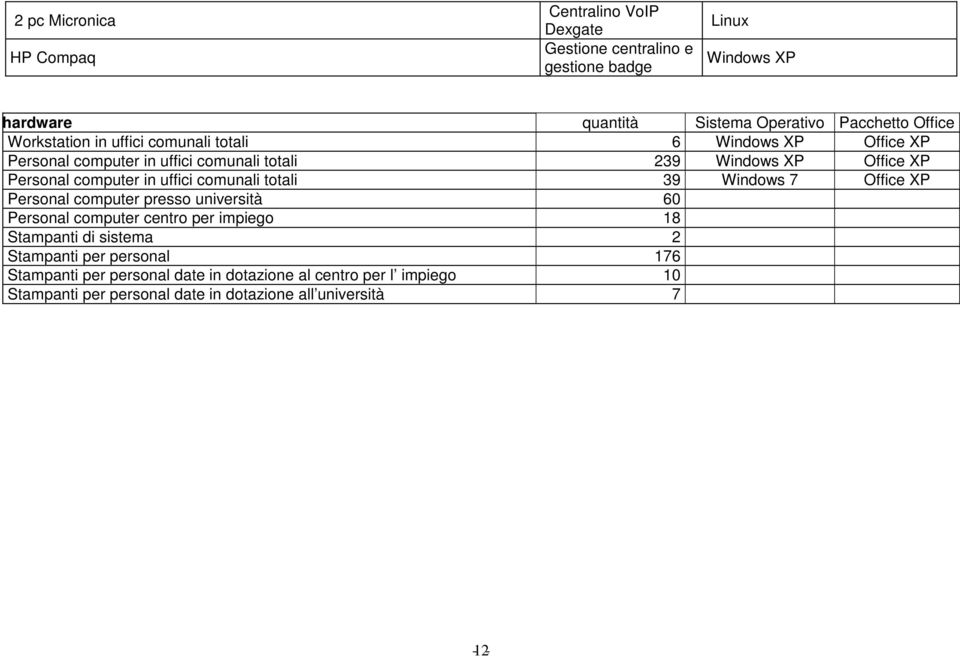 | 2 pc Micronica | Centralino VoIP Dexgate | Linux |
|---|---|---|
| HP Compaq | Gestione centralino e gestione badge | Windows XP |

| hardware | quantità | Sistema Operativo | Pacchetto Office |
|---|---|---|---|
| Workstation in uffici comunali totali | 6 | Windows XP | Office XP |
| Personal computer in uffici comunali totali | 239 | Windows XP | Office XP |
| Personal computer in uffici comunali totali | 39 | Windows 7 | Office XP |
| Personal computer presso università | 60 | | |
| Personal computer centro per impiego | 18 | | |
| Stampanti di sistema | 2 | | |
| Stampanti per personal | 176 | | |
| Stampanti per personal date in dotazione al centro per l' impiego | 10 | | |
| Stampanti per personal date in dotazione all'università | 7 | | |

12